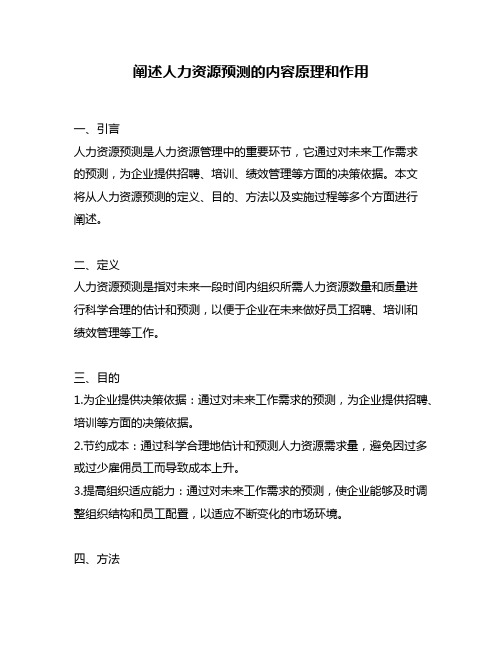 阐述人力资源预测的内容原理和作用

一、引言
人力资源预测是人力资源管理中的重要环节，它通过对未来工作需求的预测，为企业提供招聘、培训、绩效管理等方面的决策依据。本文将从人力资源预测的定义、目的、方法以及实施过程等多个方面进行阐述。

二、定义
人力资源预测是指对未来一段时间内组织所需人力资源数量和质量进行科学合理的估计和预测，以便于企业在未来做好员工招聘、培训和绩效管理等工作。

三、目的
1.为企业提供决策依据：通过对未来工作需求的预测，为企业提供招聘、培训等方面的决策依据。
2.节约成本：通过科学合理地估计和预测人力资源需求量，避免因过多或过少雇佣员工而导致成本上升。
3.提高组织适应能力：通过对未来工作需求的预测，使企业能够及时调整组织结构和员工配置，以适应不断变化的市场环境。

四、方法